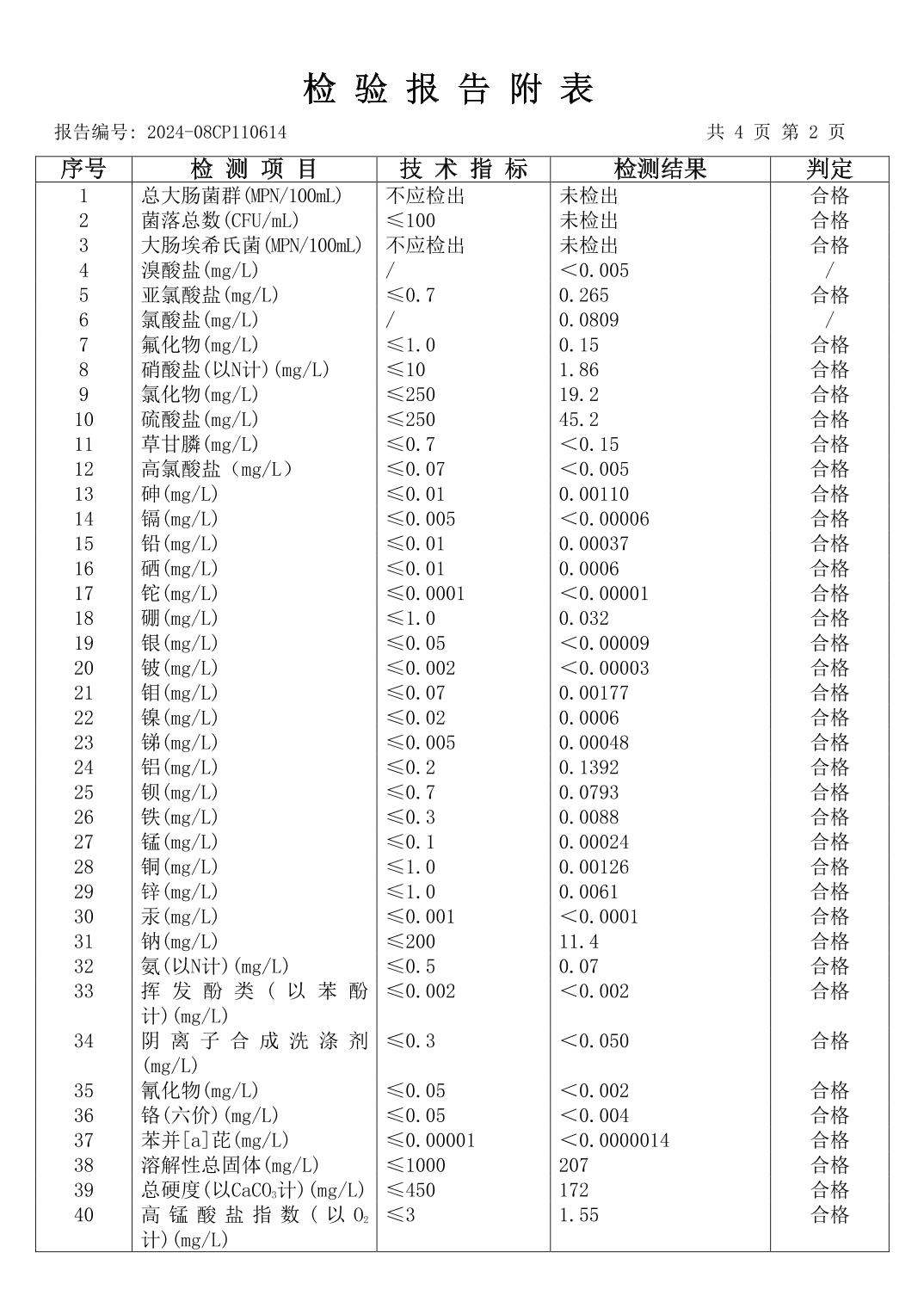 检 验 报 告 附 表

报告编号: 2024-08CP110614　　　　共 4 页 第 2 页

| 序号 | 检 测 项 目 | 技 术 指 标 | 检测结果 | 判定 |
|---|---|---|---|---|
| 1 | 总大肠菌群(MPN/100mL) | 不应检出 | 未检出 | 合格 |
| 2 | 菌落总数(CFU/mL) | ≤100 | 未检出 | 合格 |
| 3 | 大肠埃希氏菌(MPN/100mL) | 不应检出 | 未检出 | 合格 |
| 4 | 溴酸盐(mg/L) | / | <0.005 | / |
| 5 | 亚氯酸盐(mg/L) | ≤0.7 | 0.265 | 合格 |
| 6 | 氯酸盐(mg/L) | / | 0.0809 | / |
| 7 | 氟化物(mg/L) | ≤1.0 | 0.15 | 合格 |
| 8 | 硝酸盐(以N计)(mg/L) | ≤10 | 1.86 | 合格 |
| 9 | 氯化物(mg/L) | ≤250 | 19.2 | 合格 |
| 10 | 硫酸盐(mg/L) | ≤250 | 45.2 | 合格 |
| 11 | 草甘膦(mg/L) | ≤0.7 | <0.15 | 合格 |
| 12 | 高氯酸盐（mg/L） | ≤0.07 | <0.005 | 合格 |
| 13 | 砷(mg/L) | ≤0.01 | 0.00110 | 合格 |
| 14 | 镉(mg/L) | ≤0.005 | <0.00006 | 合格 |
| 15 | 铅(mg/L) | ≤0.01 | 0.00037 | 合格 |
| 16 | 硒(mg/L) | ≤0.01 | 0.0006 | 合格 |
| 17 | 铊(mg/L) | ≤0.0001 | <0.00001 | 合格 |
| 18 | 硼(mg/L) | ≤1.0 | 0.032 | 合格 |
| 19 | 银(mg/L) | ≤0.05 | <0.00009 | 合格 |
| 20 | 铍(mg/L) | ≤0.002 | <0.00003 | 合格 |
| 21 | 钼(mg/L) | ≤0.07 | 0.00177 | 合格 |
| 22 | 镍(mg/L) | ≤0.02 | 0.0006 | 合格 |
| 23 | 锑(mg/L) | ≤0.005 | 0.00048 | 合格 |
| 24 | 铝(mg/L) | ≤0.2 | 0.1392 | 合格 |
| 25 | 钡(mg/L) | ≤0.7 | 0.0793 | 合格 |
| 26 | 铁(mg/L) | ≤0.3 | 0.0088 | 合格 |
| 27 | 锰(mg/L) | ≤0.1 | 0.00024 | 合格 |
| 28 | 铜(mg/L) | ≤1.0 | 0.00126 | 合格 |
| 29 | 锌(mg/L) | ≤1.0 | 0.0061 | 合格 |
| 30 | 汞(mg/L) | ≤0.001 | <0.0001 | 合格 |
| 31 | 钠(mg/L) | ≤200 | 11.4 | 合格 |
| 32 | 氨(以N计)(mg/L) | ≤0.5 | 0.07 | 合格 |
| 33 | 挥发酚类（以苯酚计)(mg/L) | ≤0.002 | <0.002 | 合格 |
| 34 | 阴离子合成洗涤剂(mg/L) | ≤0.3 | <0.050 | 合格 |
| 35 | 氰化物(mg/L) | ≤0.05 | <0.002 | 合格 |
| 36 | 铬(六价)(mg/L) | ≤0.05 | <0.004 | 合格 |
| 37 | 苯并[a]芘(mg/L) | ≤0.00001 | <0.0000014 | 合格 |
| 38 | 溶解性总固体(mg/L) | ≤1000 | 207 | 合格 |
| 39 | 总硬度(以$CaCO_3$计)(mg/L) | ≤450 | 172 | 合格 |
| 40 | 高锰酸盐指数（以$O_2$计)(mg/L) | ≤3 | 1.55 | 合格 |